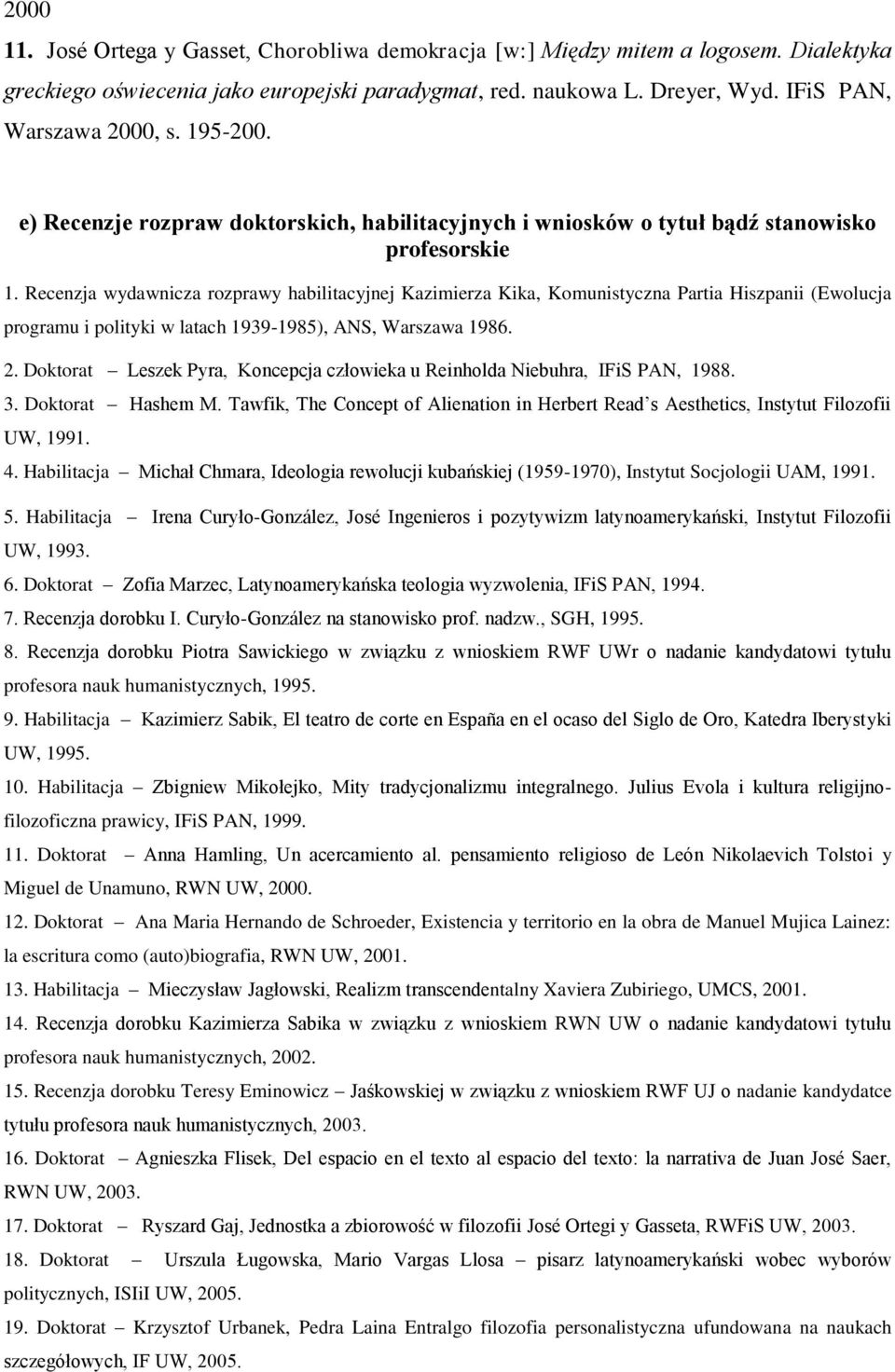 2000

11. José Ortega y Gasset, Chorobliwa demokracja [w:] Między mitem a logosem. Dialektyka greckiego oświecenia jako europejski paradygmat, red. naukowa L. Dreyer, Wyd. IFiS PAN, Warszawa 2000, s. 195-200.

e) Recenzje rozpraw doktorskich, habilitacyjnych i wniosków o tytuł bądź stanowisko profesorskie

1. Recenzja wydawnicza rozprawy habilitacyjnej Kazimierza Kika, Komunistyczna Partia Hiszpanii (Ewolucja programu i polityki w latach 1939-1985), ANS, Warszawa 1986.

2. Doktorat – Leszek Pyra, Koncepcja człowieka u Reinholda Niebuhra, IFiS PAN, 1988.

3. Doktorat – Hashem M. Tawfik, The Concept of Alienation in Herbert Read's Aesthetics, Instytut Filozofii UW, 1991.

4. Habilitacja – Michał Chmara, Ideologia rewolucji kubańskiej (1959-1970), Instytut Socjologii UAM, 1991.

5. Habilitacja – Irena Curyło-González, José Ingenieros i pozytywizm latynoamerykański, Instytut Filozofii UW, 1993.

6. Doktorat – Zofia Marzec, Latynoamerykańska teologia wyzwolenia, IFiS PAN, 1994.

7. Recenzja dorobku I. Curyło-González na stanowisko prof. nadzw., SGH, 1995.

8. Recenzja dorobku Piotra Sawickiego w związku z wnioskiem RWF UWr o nadanie kandydatowi tytułu profesora nauk humanistycznych, 1995.

9. Habilitacja – Kazimierz Sabik, El teatro de corte en España en el ocaso del Siglo de Oro, Katedra Iberystyki UW, 1995.

10. Habilitacja – Zbigniew Mikołejko, Mity tradycjonalizmu integralnego. Julius Evola i kultura religijno-filozoficzna prawicy, IFiS PAN, 1999.

11. Doktorat – Anna Hamling, Un acercamiento al. pensamiento religioso de León Nikolaevich Tolstoi y Miguel de Unamuno, RWN UW, 2000.

12. Doktorat – Ana Maria Hernando de Schroeder, Existencia y territorio en la obra de Manuel Mujica Lainez: la escritura como (auto)biografia, RWN UW, 2001.

13. Habilitacja – Mieczysław Jagłowski, Realizm transcendentalny Xaviera Zubiriego, UMCS, 2001.

14. Recenzja dorobku Kazimierza Sabika w związku z wnioskiem RWN UW o nadanie kandydatowi tytułu profesora nauk humanistycznych, 2002.

15. Recenzja dorobku Teresy Eminowicz – Jaśkowskiej w związku z wnioskiem RWF UJ o nadanie kandydatce tytułu profesora nauk humanistycznych, 2003.

16. Doktorat – Agnieszka Flisek, Del espacio en el texto al espacio del texto: la narrativa de Juan José Saer, RWN UW, 2003.

17. Doktorat – Ryszard Gaj, Jednostka a zbiorowość w filozofii José Ortegi y Gasseta, RWFiS UW, 2003.

18. Doktorat – Urszula Ługowska, Mario Vargas Llosa – pisarz latynoamerykański wobec wyborów politycznych, ISIiI UW, 2005.

19. Doktorat – Krzysztof Urbanek, Pedra Laina Entralgo filozofia personalistyczna ufundowana na naukach szczegółowych, IF UW, 2005.